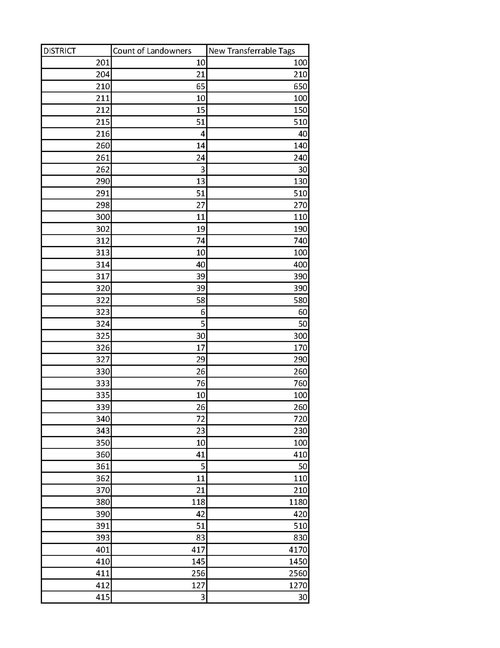 | DISTRICT | Count of Landowners | New Transferrable Tags |
|---|---|---|
| 201 | 10 | 100 |
| 204 | 21 | 210 |
| 210 | 65 | 650 |
| 211 | 10 | 100 |
| 212 | 15 | 150 |
| 215 | 51 | 510 |
| 216 | 4 | 40 |
| 260 | 14 | 140 |
| 261 | 24 | 240 |
| 262 | 3 | 30 |
| 290 | 13 | 130 |
| 291 | 51 | 510 |
| 298 | 27 | 270 |
| 300 | 11 | 110 |
| 302 | 19 | 190 |
| 312 | 74 | 740 |
| 313 | 10 | 100 |
| 314 | 40 | 400 |
| 317 | 39 | 390 |
| 320 | 39 | 390 |
| 322 | 58 | 580 |
| 323 | 6 | 60 |
| 324 | 5 | 50 |
| 325 | 30 | 300 |
| 326 | 17 | 170 |
| 327 | 29 | 290 |
| 330 | 26 | 260 |
| 333 | 76 | 760 |
| 335 | 10 | 100 |
| 339 | 26 | 260 |
| 340 | 72 | 720 |
| 343 | 23 | 230 |
| 350 | 10 | 100 |
| 360 | 41 | 410 |
| 361 | 5 | 50 |
| 362 | 11 | 110 |
| 370 | 21 | 210 |
| 380 | 118 | 1180 |
| 390 | 42 | 420 |
| 391 | 51 | 510 |
| 393 | 83 | 830 |
| 401 | 417 | 4170 |
| 410 | 145 | 1450 |
| 411 | 256 | 2560 |
| 412 | 127 | 1270 |
| 415 | 3 | 30 |